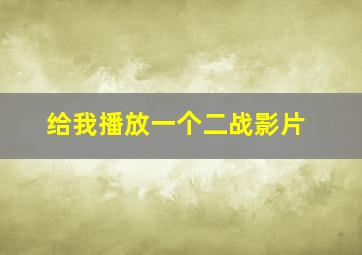 给我播放一个二战影片